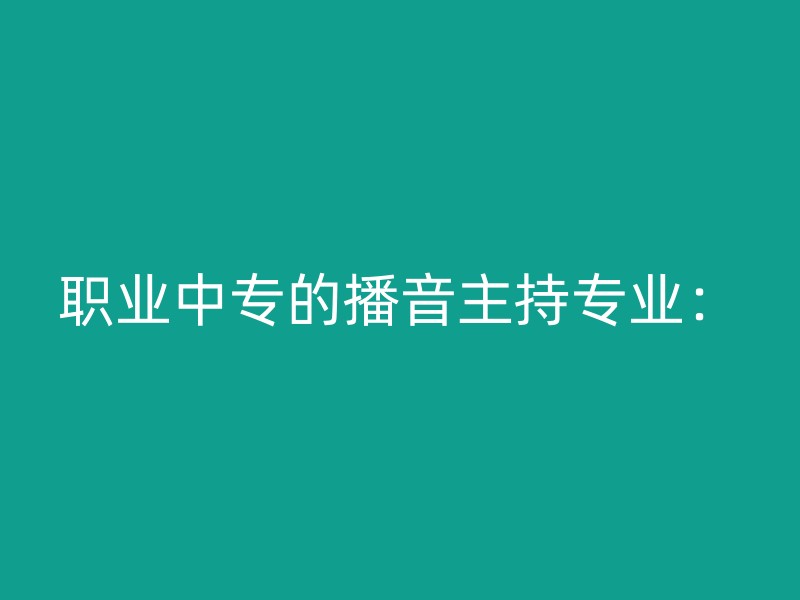 职业中专的播音主持专业：